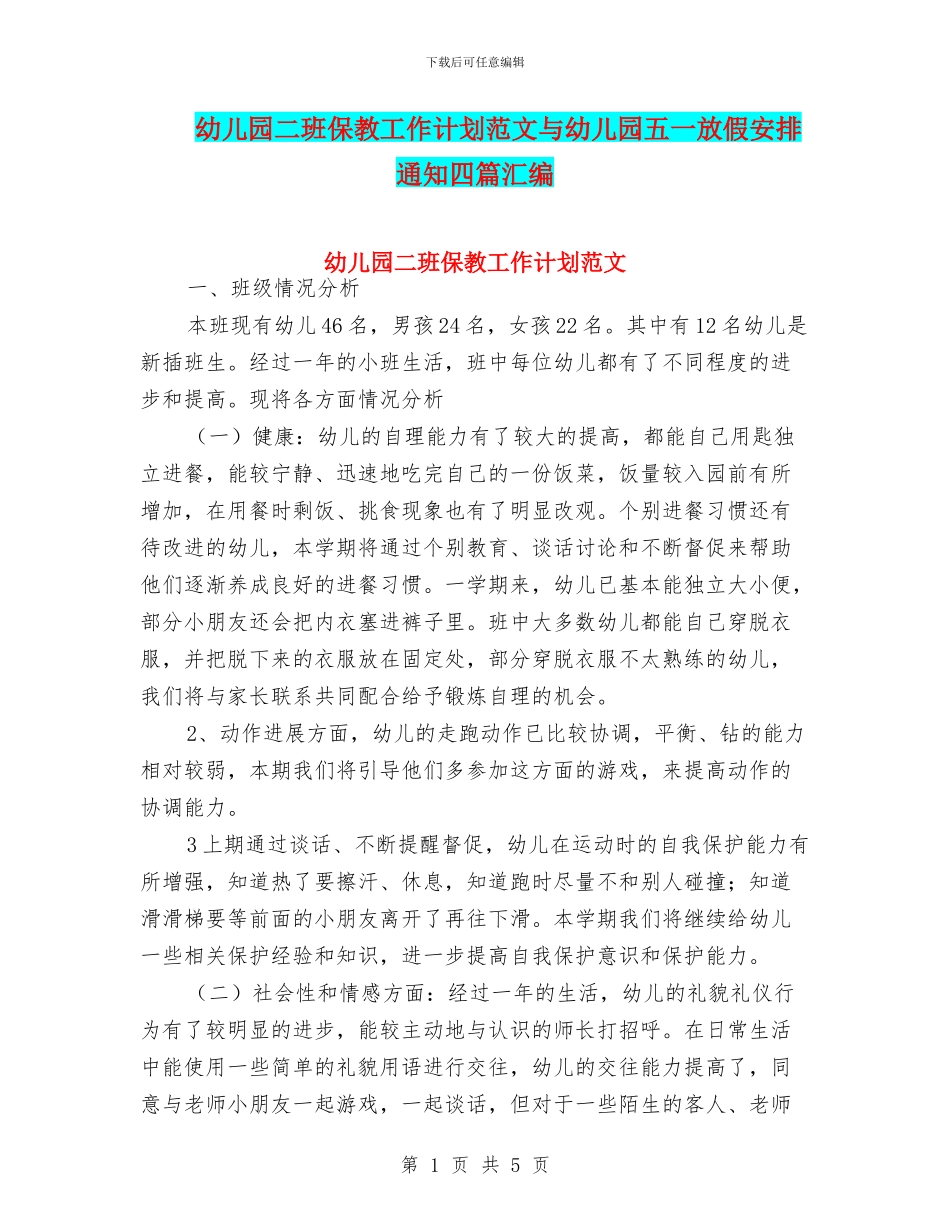 下载后可任意编辑

幼儿园二班保教工作计划范文与幼儿园五一放假安排通知四篇汇编

幼儿园二班保教工作计划范文

一、班级情况分析

本班现有幼儿46名，男孩24名，女孩22名。其中有12名幼儿是新插班生。经过一年的小班生活，班中每位幼儿都有了不同程度的进步和提高。现将各方面情况分析

（一）健康：幼儿的自理能力有了较大的提高，都能自己用匙独立进餐，能较宁静、迅速地吃完自己的一份饭菜，饭量较入园前有所增加，在用餐时剩饭、挑食现象也有了明显改观。个别进餐习惯还有待改进的幼儿，本学期将通过个别教育、谈话讨论和不断督促来帮助他们逐渐养成良好的进餐习惯。一学期来，幼儿已基本能独立大小便，部分小朋友还会把内衣塞进裤子里。班中大多数幼儿都能自己穿脱衣服，并把脱下来的衣服放在固定处，部分穿脱衣服不太熟练的幼儿，我们将与家长联系共同配合给予锻炼自理的机会。

2、动作进展方面，幼儿的走跑动作已比较协调，平衡、钻的能力相对较弱，本期我们将引导他们多参加这方面的游戏，来提高动作的协调能力。

3上期通过谈话、不断提醒督促，幼儿在运动时的自我保护能力有所增强，知道热了要擦汗、休息，知道跑时尽量不和别人碰撞；知道滑滑梯要等前面的小朋友离开了再往下滑。本学期我们将继续给幼儿一些相关保护经验和知识，进一步提高自我保护意识和保护能力。

（二）社会性和情感方面：经过一年的生活，幼儿的礼貌礼仪行为有了较明显的进步，能较主动地与认识的师长打招呼。在日常生活中能使用一些简单的礼貌用语进行交往，幼儿的交往能力提高了，同意与老师小朋友一起游戏，一起谈话，但对于一些陌生的客人、老师

第 1 页 共 5 页